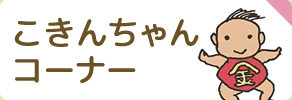 こきんちゃん
コーナー

金